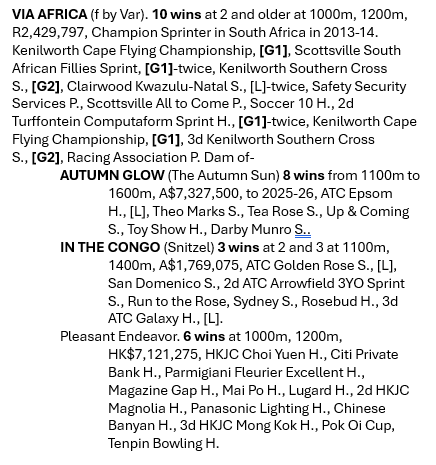 VIA AFRICA (f by Var). 10 wins at 2 and older at 1000m, 1200m, R2,429,797, Champion Sprinter in South Africa in 2013-14. Kenilworth Cape Flying Championship, [G1], Scottsville South African Fillies Sprint, [G1]-twice, Kenilworth Southern Cross S., [G2], Clairwood Kwazulu-Natal S., [L]-twice, Safety Security Services P., Scottsville All to Come P., Soccer 10 H., 2d Turffontein Computaform Sprint H., [G1]-twice, Kenilworth Cape Flying Championship, [G1], 3d Kenilworth Southern Cross S., [G2], Racing Association P. Dam of-

AUTUMN GLOW (The Autumn Sun) 8 wins from 1100m to 1600m, A$7,327,500, to 2025-26, ATC Epsom H., [L], Theo Marks S., Tea Rose S., Up & Coming S., Toy Show H., Darby Munro S..

IN THE CONGO (Snitzel) 3 wins at 2 and 3 at 1100m, 1400m, A$1,769,075, ATC Golden Rose S., [L], San Domenico S., 2d ATC Arrowfield 3YO Sprint S., Run to the Rose, Sydney S., Rosebud H., 3d ATC Galaxy H., [L].

Pleasant Endeavor. 6 wins at 1000m, 1200m, HK$7,121,275, HKJC Choi Yuen H., Citi Private Bank H., Parmigiani Fleurier Excellent H., Magazine Gap H., Mai Po H., Lugard H., 2d HKJC Magnolia H., Panasonic Lighting H., Chinese Banyan H., 3d HKJC Mong Kok H., Pok Oi Cup, Tenpin Bowling H.